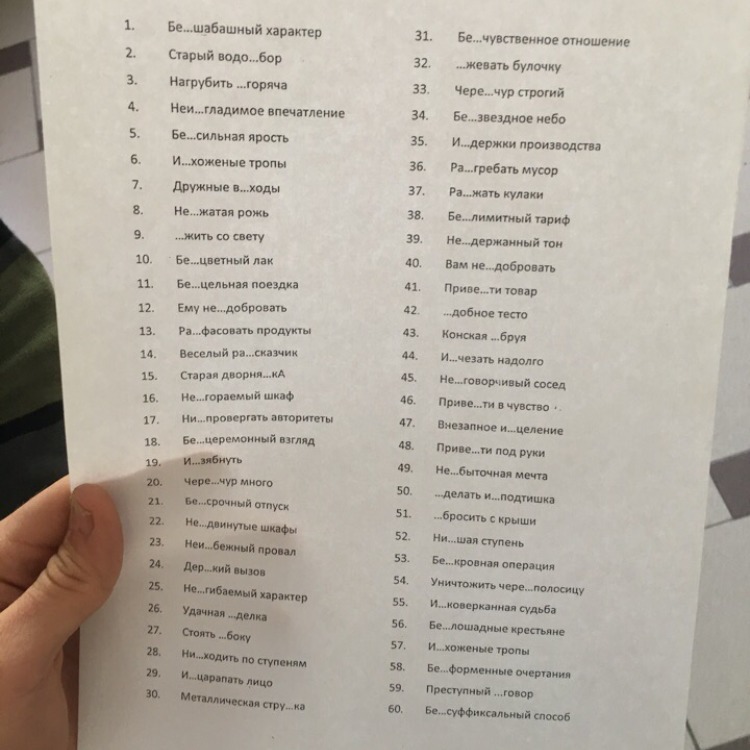 1. Бе...шабашный характер
2. Старый водо...бор
3. Нагрубить ...горяча
4. Неи...гладимое впечатление
5. Бе...сильная ярость
6. И...хоженые тропы
7. Дружные в...ходы
8. Не...жатая рожь
9. ...жить со свету
10. Бе...цветный лак
11. Бе...цельная поездка
12. Ему не...добровать
13. Ра...фасовать продукты
14. Веселый ра...сказчик
15. Старая дворня...кА
16. Не...гораемый шкаф
17. Ни...провергать авторитеты
18. Бе...церемонный взгляд
19. И...зябнуть
20. Чере...чур много
21. Бе...срочный отпуск
22. Не...двинутые шкафы
23. Неи...бежный провал
24. Дер...кий вызов
25. Не...гибаемый характер
26. Удачная ...делка
27. Стоять ...боку
28. Ни...ходить по ступеням
29. И...царапать лицо
30. Металлическая стру...ка

31. Бе...чувственное отношение
32. ...жевать булочку
33. Чере...чур строгий
34. Бе...звездное небо
35. И...держки производства
36. Ра...гребать мусор
37. Ра...жать кулаки
38. Бе...лимитный тариф
39. Не...держанный тон
40. Вам не...добровать
41. Приве...ти товар
42. ...добное тесто
43. Конская ...бруя
44. И...чезать надолго
45. Не...говорчивый сосед
46. Приве...ти в чувство
47. Внезапное и...целение
48. Приве...ти под руки
49. Не...быточная мечта
50. ...делать и...подтишка
51. ...бросить с крыши
52. Ни...шая ступень
53. Бе...кровная операция
54. Уничтожить чере...полосицу
55. И...коверканная судьба
56. Бе...лошадные крестьяне
57. И...хоженые тропы
58. Бе...форменные очертания
59. Преступный ...говор
60. Бе...суффиксальный способ